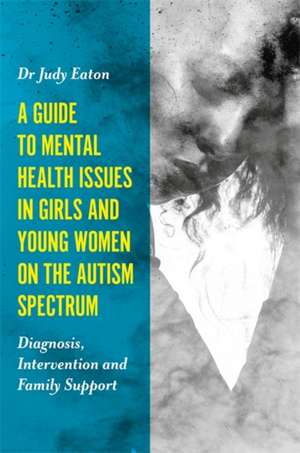 Dr Judy Eaton

A GUIDE TO MENTAL HEALTH ISSUES IN GIRLS AND YOUNG WOMEN ON THE AUTISM SPECTRUM

Diagnosis, Intervention and Family Support